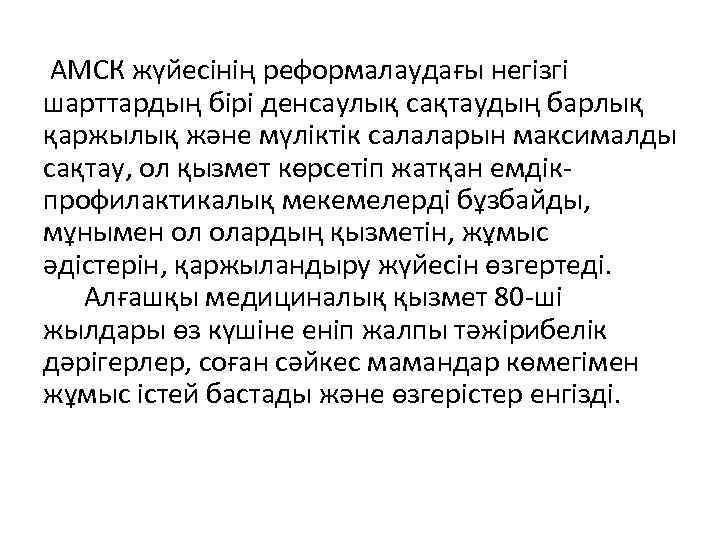 АМСК жүйесінің реформалаудағы негізгі шарттардың бірі денсаулық сақтаудың барлық қаржылық және мүліктік салаларын максималды сақтау, ол қызмет көрсетіп жатқан емдік-профилактикалық мекемелерді бұзбайды, мұнымен ол олардың қызметін, жұмыс әдістерін, қаржыландыру жүйесін өзгертеді.

Алғашқы медициналық қызмет 80-ші жылдары өз күшіне еніп жалпы тәжірибелік дәрігерлер, соған сәйкес мамандар көмегімен жұмыс істей бастады және өзгерістер енгізді.